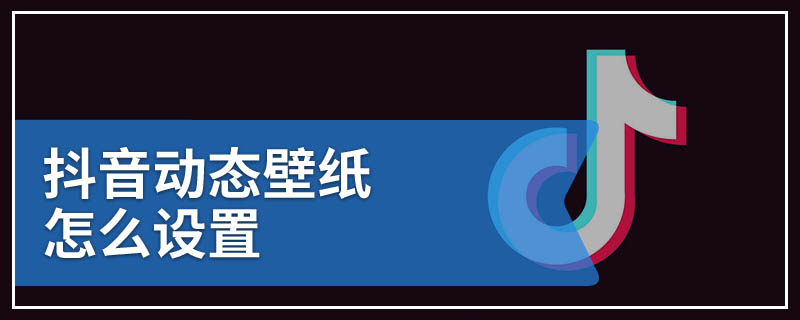 抖音动态壁纸
怎么设置